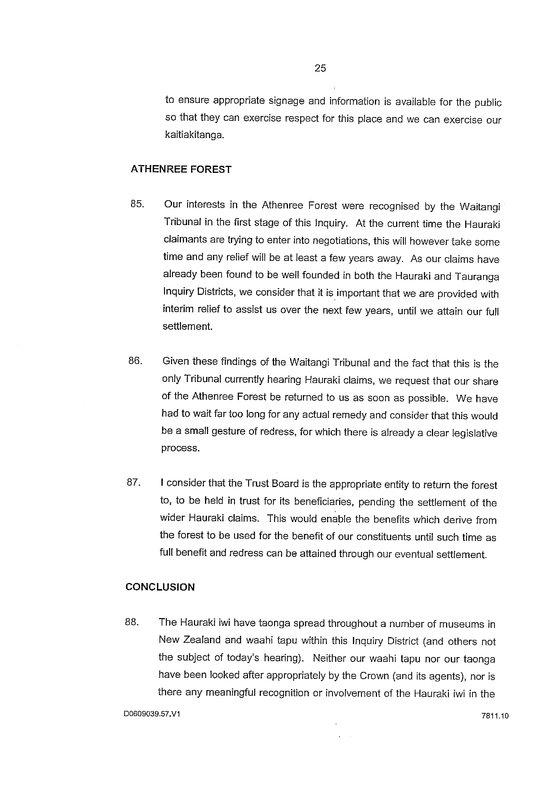 25

to ensure appropriate signage and information is available for the public so that they can exercise respect for this place and we can exercise our kaitiakitanga.

ATHENREE FOREST

85. Our interests in the Athenree Forest were recognised by the Waitangi Tribunal in the first stage of this Inquiry. At the current time the Hauraki claimants are trying to enter into negotiations, this will however take some time and any relief will be at least a few years away. As our claims have already been found to be well founded in both the Hauraki and Tauranga Inquiry Districts, we consider that it is important that we are provided with interim relief to assist us over the next few years, until we attain our full settlement.

86. Given these findings of the Waitangi Tribunal and the fact that this is the only Tribunal currently hearing Hauraki claims, we request that our share of the Athenree Forest be returned to us as soon as possible. We have had to wait far too long for any actual remedy and consider that this would be a small gesture of redress, for which there is already a clear legislative process.

87. I consider that the Trust Board is the appropriate entity to return the forest to, to be held in trust for its beneficiaries, pending the settlement of the wider Hauraki claims. This would enable the benefits which derive from the forest to be used for the benefit of our constituents until such time as full benefit and redress can be attained through our eventual settlement.

CONCLUSION

88. The Hauraki iwi have taonga spread throughout a number of museums in New Zealand and waahi tapu within this Inquiry District (and others not the subject of today's hearing). Neither our waahi tapu nor our taonga have been looked after appropriately by the Crown (and its agents), nor is there any meaningful recognition or involvement of the Hauraki iwi in the

D0609039.57.V1 7811.10